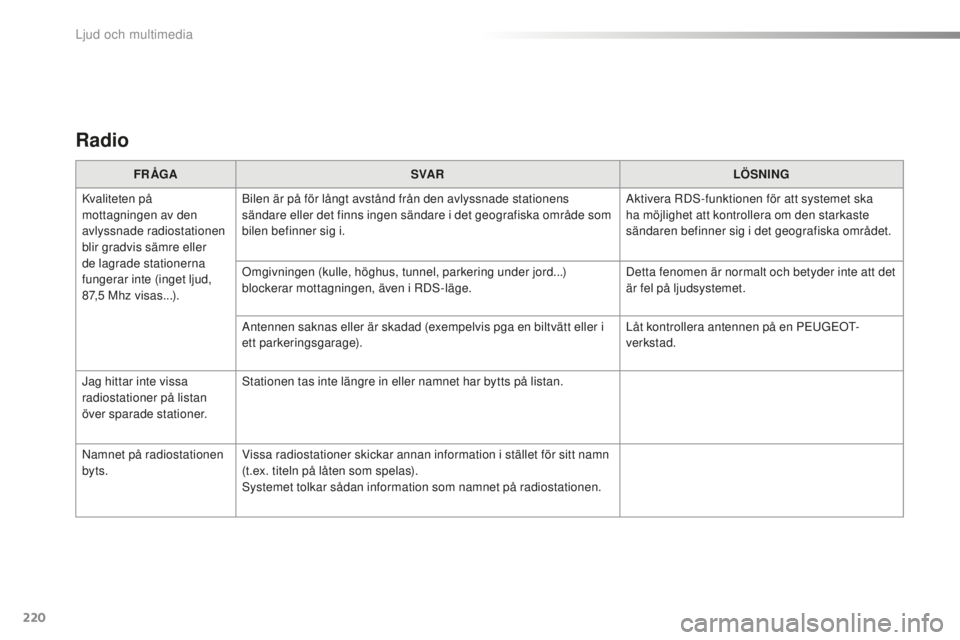 Ljud och multimedia

Radio

| FRÅGA | SVAR | LÖSNING |
|---|---|---|
| Kvaliteten på mottagningen av den avlyssnade radiostationen blir gradvis sämre eller de lagrade stationerna fungerar inte (inget ljud, 87,5 Mhz visas...). | Bilen är på för långt avstånd från den avlyssnade stationens sändare eller det finns ingen sändare i det geografiska område som bilen befinner sig i. | Aktivera RDS-funktionen för att systemet ska ha möjlighet att kontrollera om den starkaste sändaren befinner sig i det geografiska området. |
| | Omgivningen (kulle, höghus, tunnel, parkering under jord...) blockerar mottagningen, även i RDS-läge. | Detta fenomen är normalt och betyder inte att det är fel på ljudsystemet. |
| | Antennen saknas eller är skadad (exempelvis pga en biltvätt eller i ett parkeringsgarage). | Låt kontrollera antennen på en PEUGEOT-verkstad. |
| Jag hittar inte vissa radiostationer på listan över sparade stationer. | Stationen tas inte längre in eller namnet har bytts på listan. | |
| Namnet på radiostationen byts. | Vissa radiostationer skickar annan information i stället för sitt namn (t.ex. titeln på låten som spelas). Systemet tolkar sådan information som namnet på radiostationen. | |

220

carmanualsonline.info